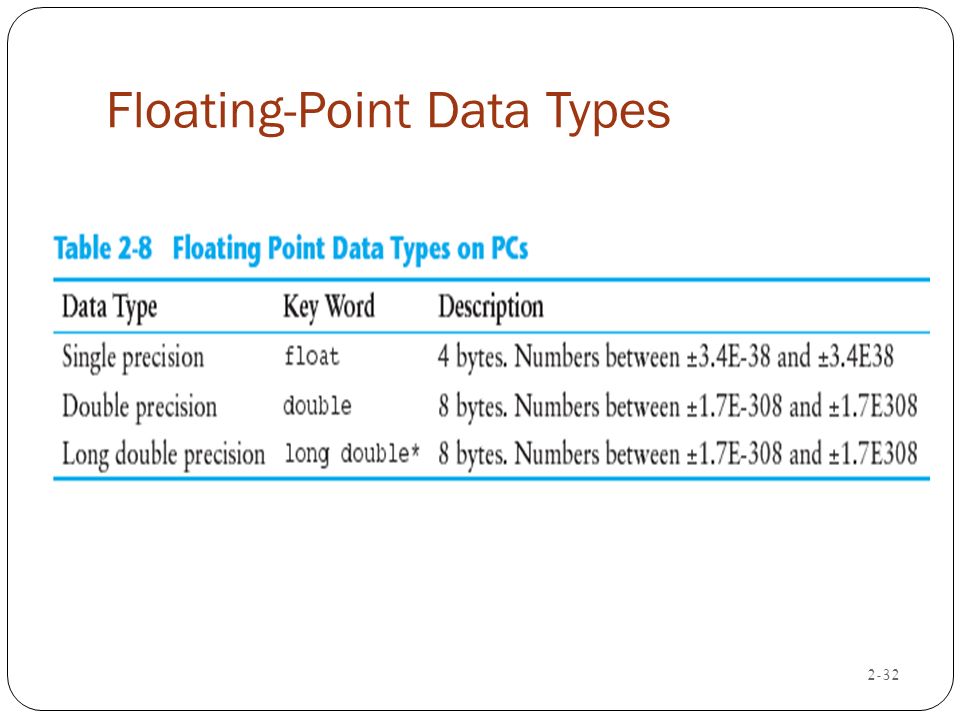 Floating-Point Data Types

Table 2-8 Floating Point Data Types on PCs

| Data Type | Key Word | Description |
|---|---|---|
| Single precision | float | 4 bytes. Numbers between ±3.4E-38 and ±3.4E38 |
| Double precision | double | 8 bytes. Numbers between ±1.7E-308 and ±1.7E308 |
| Long double precision | long double* | 8 bytes. Numbers between ±1.7E-308 and ±1.7E308 |

2-32